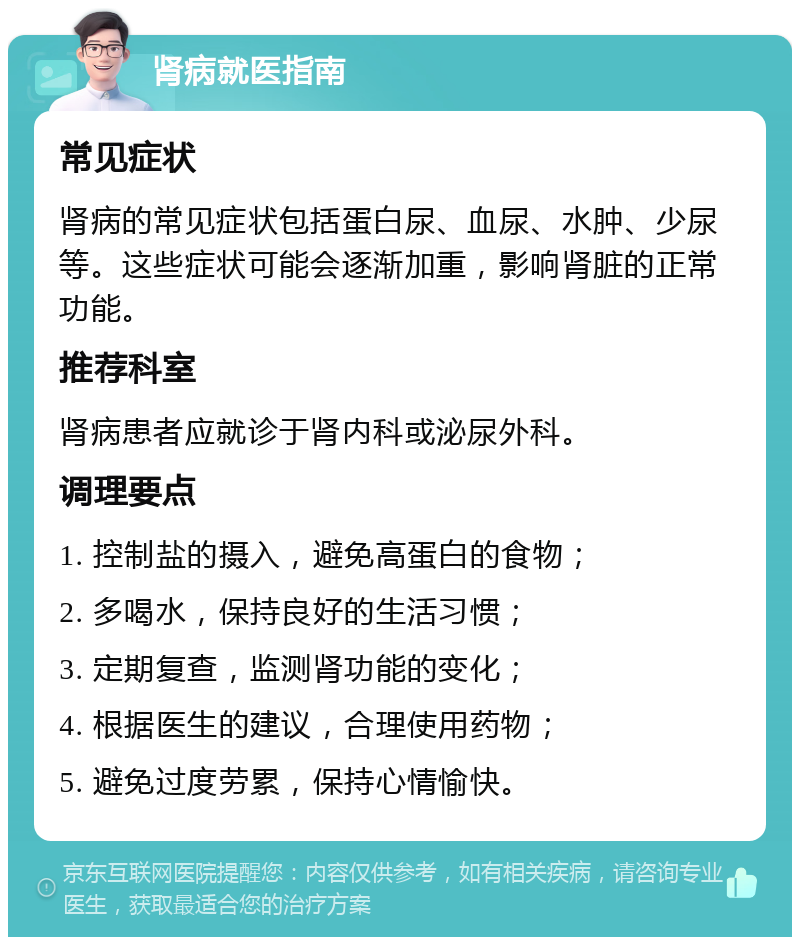 肾病就医指南

常见症状

肾病的常见症状包括蛋白尿、血尿、水肿、少尿等。这些症状可能会逐渐加重，影响肾脏的正常功能。

推荐科室

肾病患者应就诊于肾内科或泌尿外科。

调理要点

1. 控制盐的摄入，避免高蛋白的食物；

2. 多喝水，保持良好的生活习惯；

3. 定期复查，监测肾功能的变化；

4. 根据医生的建议，合理使用药物；

5. 避免过度劳累，保持心情愉快。

京东互联网医院提醒您：内容仅供参考，如有相关疾病，请咨询专业医生，获取最适合您的治疗方案